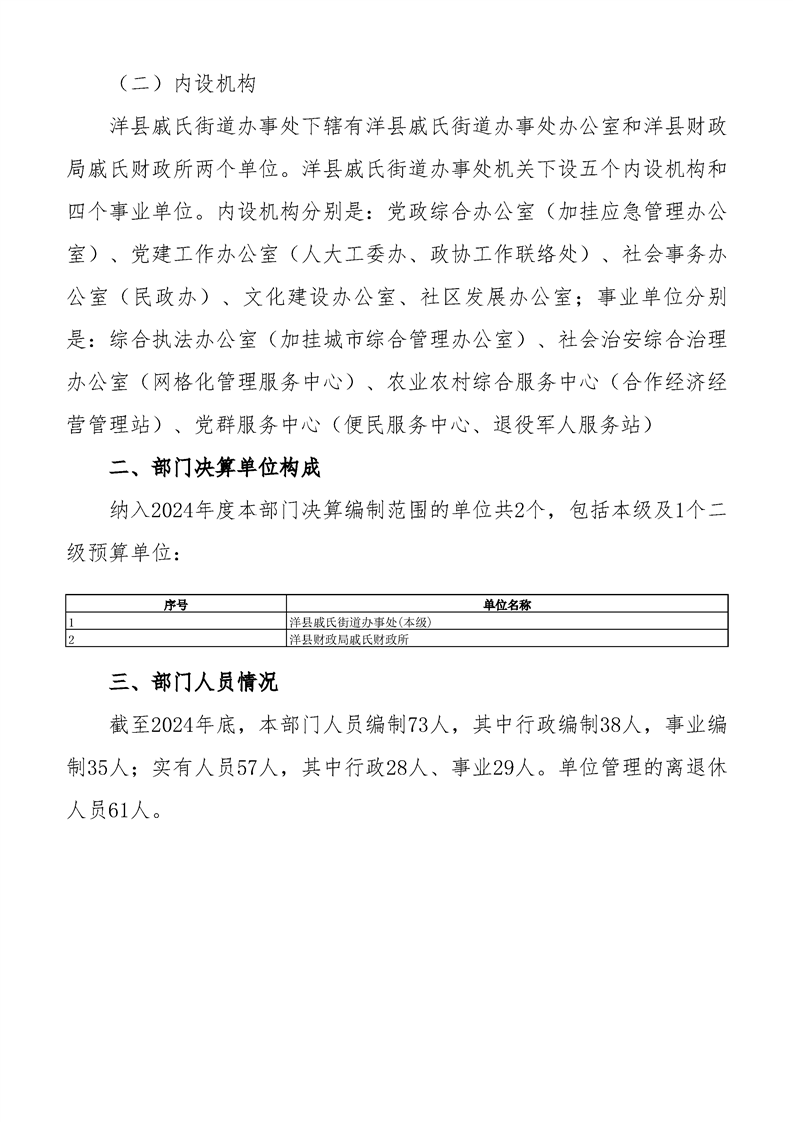 （二）内设机构

洋县戚氏街道办事处下辖有洋县戚氏街道办事处办公室和洋县财政局戚氏财政所两个单位。洋县戚氏街道办事处机关下设五个内设机构和四个事业单位。内设机构分别是：党政综合办公室（加挂应急管理办公室）、党建工作办公室（人大工委办、政协工作联络处）、社会事务办公室（民政办）、文化建设办公室、社区发展办公室；事业单位分别是：综合执法办公室（加挂城市综合管理办公室）、社会治安综合治理办公室（网格化管理服务中心）、农业农村综合服务中心（合作经济经营管理站）、党群服务中心（便民服务中心、退役军人服务站）

二、部门决算单位构成

纳入2024年度本部门决算编制范围的单位共2个，包括本级及1个二级预算单位：

| 序号 | 单位名称 |
|---|---|
| 1 | 洋县戚氏街道办事处(本级) |
| 2 | 洋县财政局戚氏财政所 |

三、部门人员情况

截至2024年底，本部门人员编制73人，其中行政编制38人，事业编制35人；实有人员57人，其中行政28人、事业29人。单位管理的离退休人员61人。